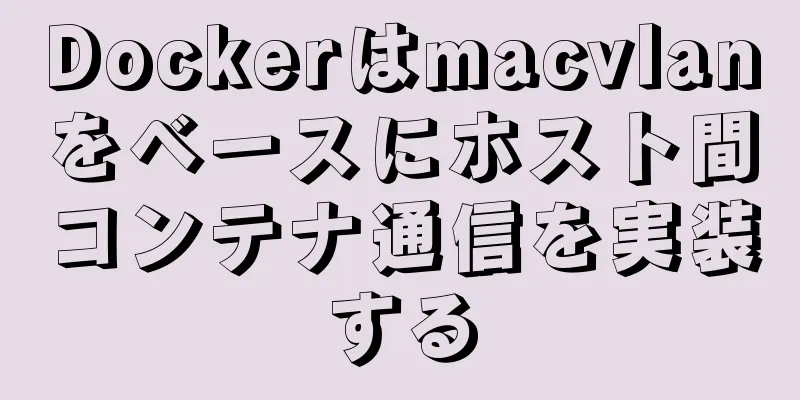 Dockerはmacvlanをベースにホスト間コンテナ通信を実装する